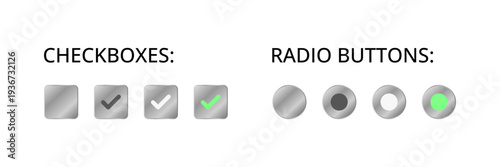 CHECKBOXES:

RADIO BUTTONS:

Adobe Stock | #193673212​6